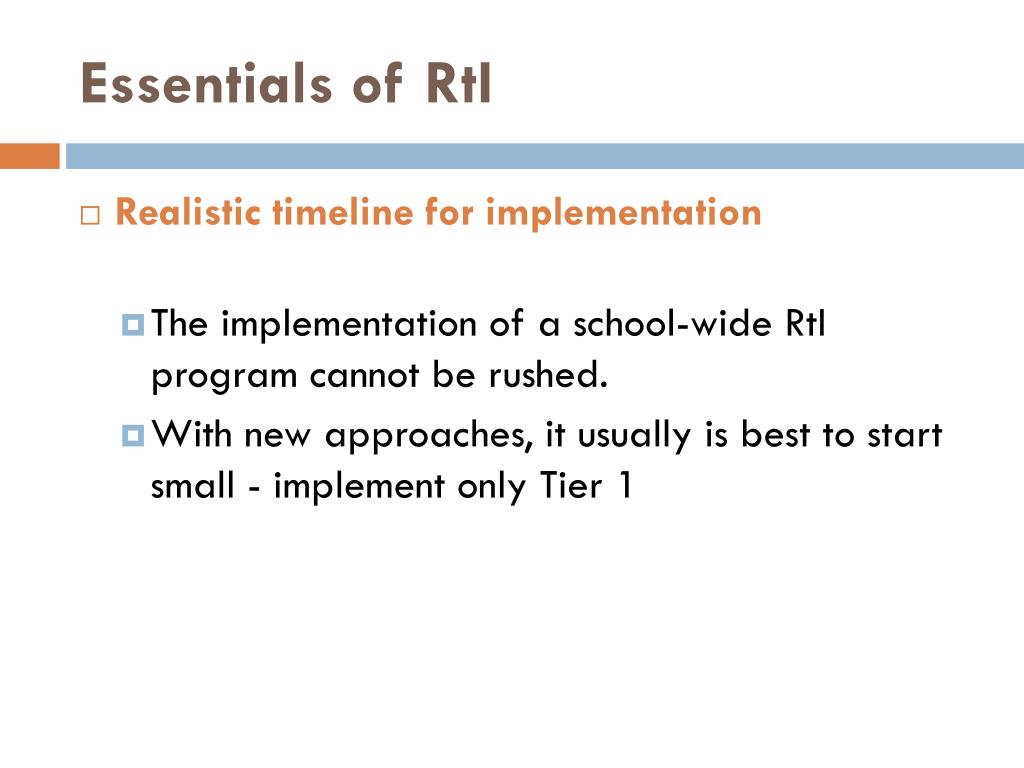 Essentials of RtI

Realistic timeline for implementation

The implementation of a school-wide RtI program cannot be rushed.

With new approaches, it usually is best to start small - implement only Tier 1